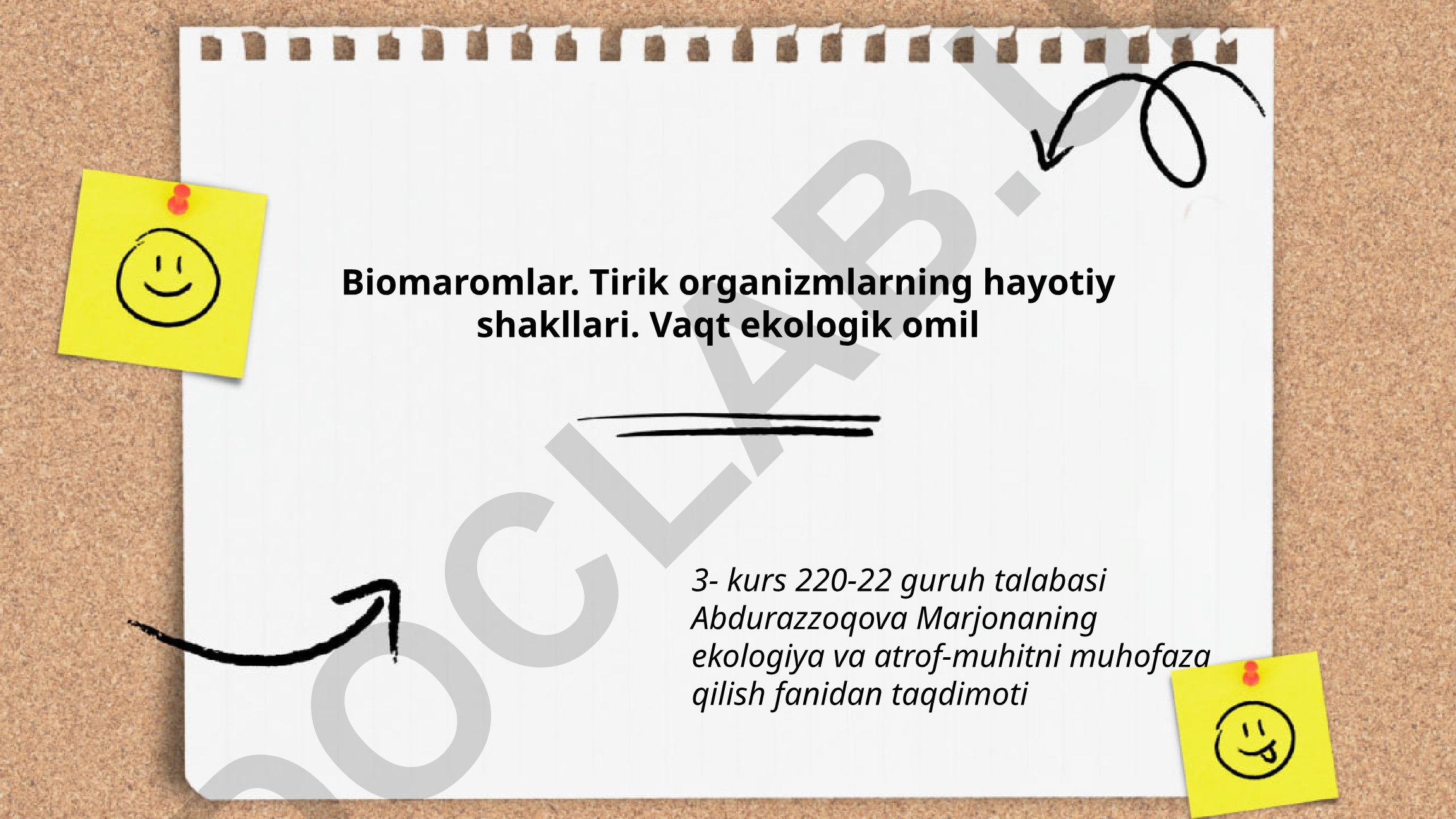 Biomaromlar. Tirik organizmlarning hayotiy shakllari. Vaqt ekologik omil

3- kurs 220-22 guruh talabasi Abdurazzoqova Marjonaning ekologiya va atrof-muhitni muhofaza qilish fanidan taqdimoti

DOCLAB.UZ